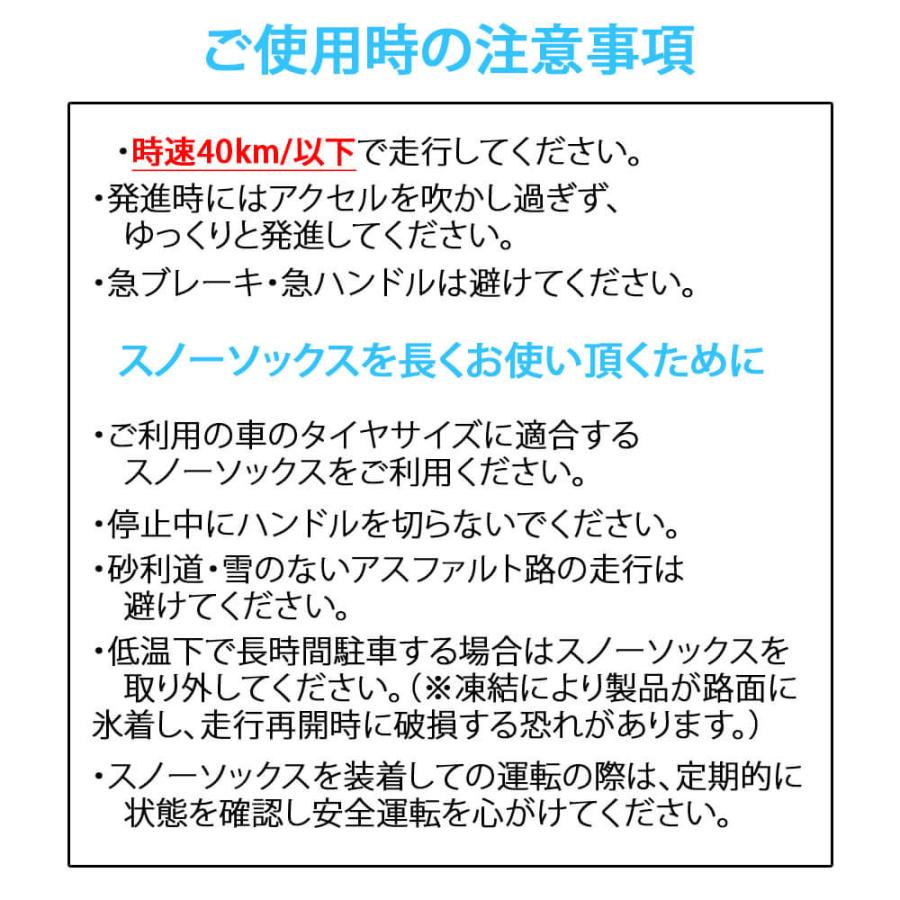 ご使用時の注意事項

・時速40km/以下で走行してください。

・発進時にはアクセルを吹かし過ぎず、ゆっくりと発進してください。

・急ブレーキ・急ハンドルは避けてください。

スノーソックスを長くお使い頂くために

・ご利用の車のタイヤサイズに適合するスノーソックスをご利用ください。

・停止中にハンドルを切らないでください。

・砂利道・雪のないアスファルト路の走行は避けてください。

・低温下で長時間駐車する場合はスノーソックスを取り外してください。（※凍結により製品が路面に氷着し、走行再開時に破損する恐れがあります。）

・スノーソックスを装着しての運転の際は、定期的に状態を確認し安全運転を心がけてください。